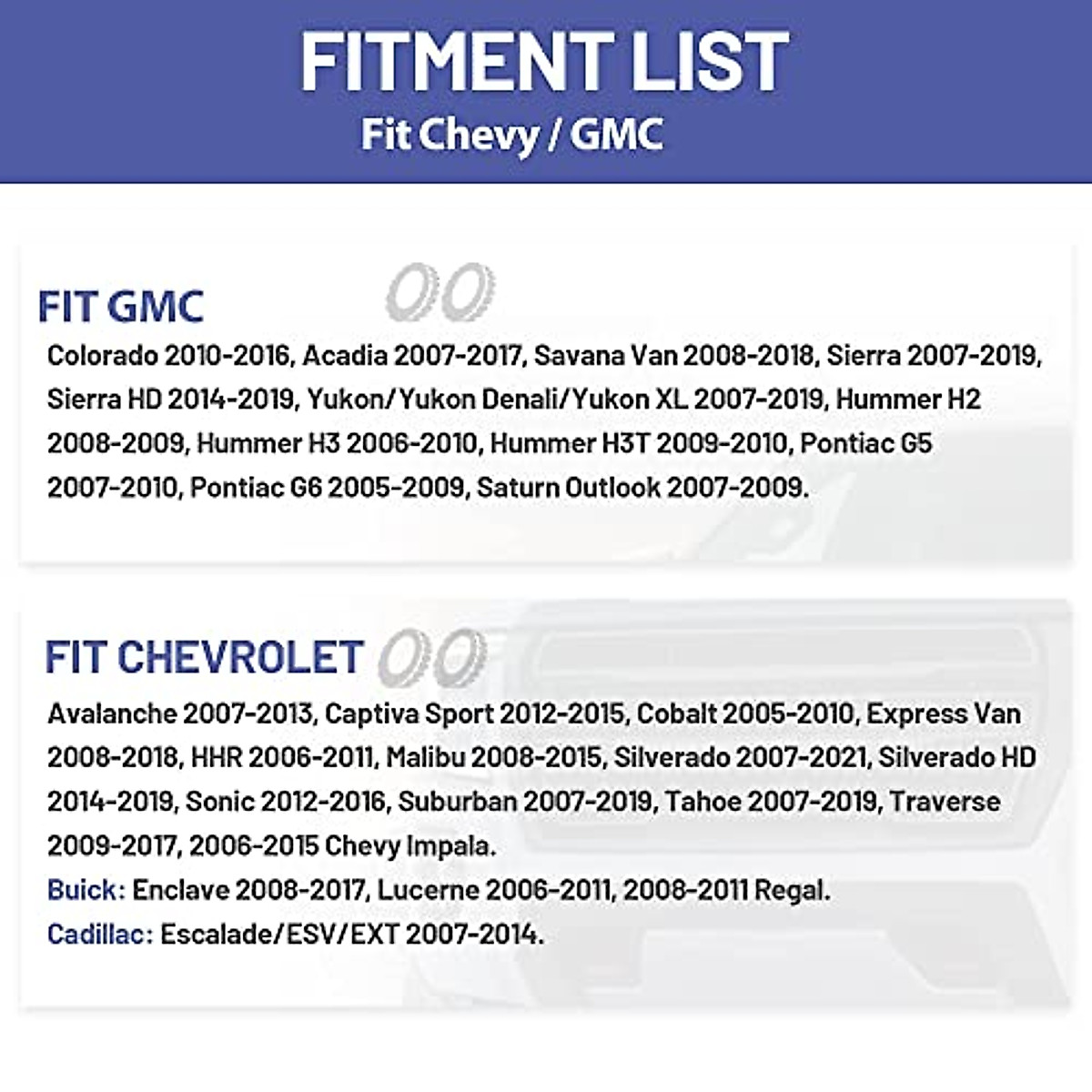 FITMENT LIST
Fit Chevy / GMC

FIT GMC

Colorado 2010-2016, Acadia 2007-2017, Savana Van 2008-2018, Sierra 2007-2019, Sierra HD 2014-2019, Yukon/Yukon Denali/Yukon XL 2007-2019, Hummer H2 2008-2009, Hummer H3 2006-2010, Hummer H3T 2009-2010, Pontiac G5 2007-2010, Pontiac G6 2005-2009, Saturn Outlook 2007-2009.

FIT CHEVROLET

Avalanche 2007-2013, Captiva Sport 2012-2015, Cobalt 2005-2010, Express Van 2008-2018, HHR 2006-2011, Malibu 2008-2015, Silverado 2007-2021, Silverado HD 2014-2019, Sonic 2012-2016, Suburban 2007-2019, Tahoe 2007-2019, Traverse 2009-2017, 2006-2015 Chevy Impala.

Buick: Enclave 2008-2017, Lucerne 2006-2011, 2008-2011 Regal.

Cadillac: Escalade/ESV/EXT 2007-2014.